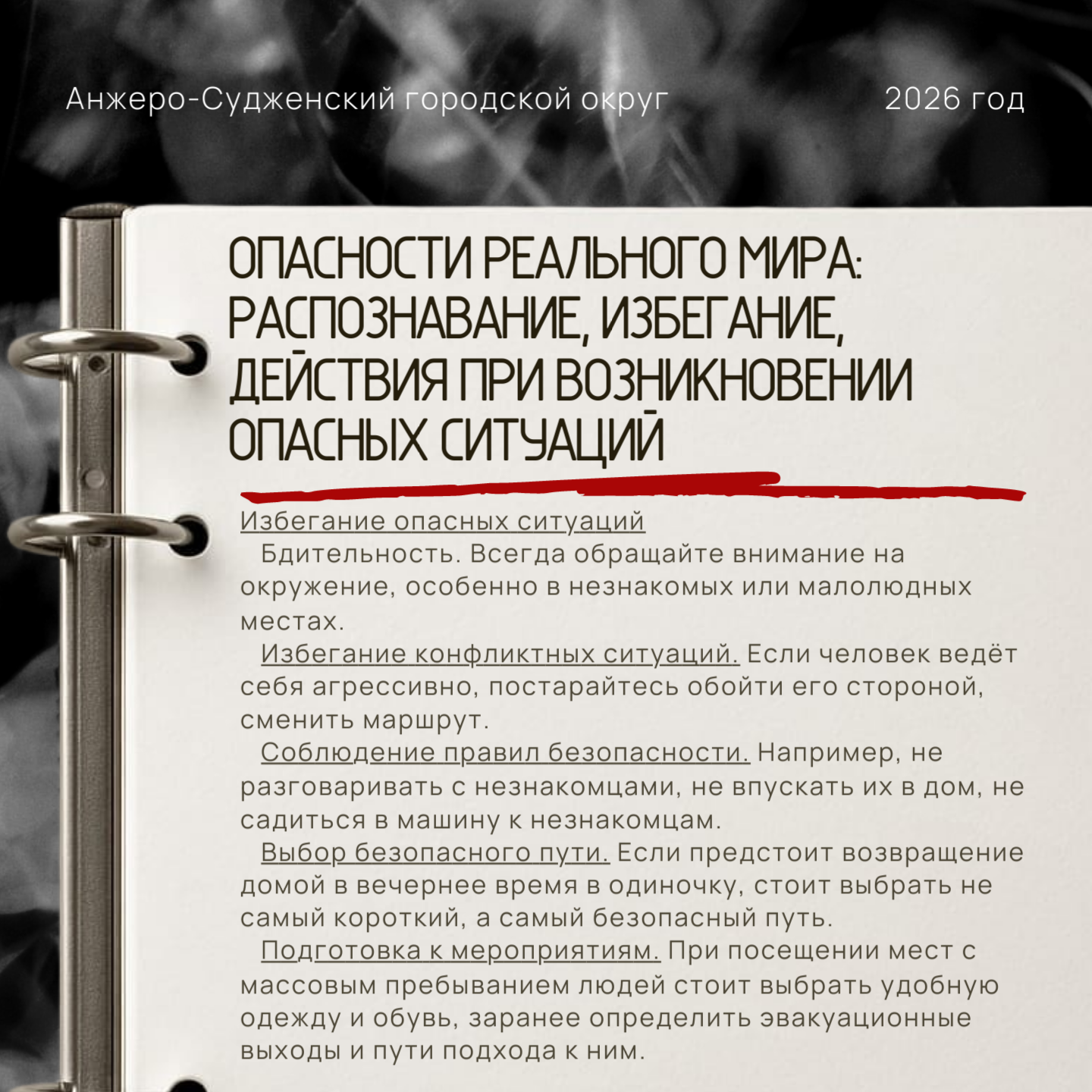 Анжеро-Судженский городской округ

2026 год

ОПАСНОСТИ РЕАЛЬНОГО МИРА: РАСПОЗНАВАНИЕ, ИЗБЕГАНИЕ, ДЕЙСТВИЯ ПРИ ВОЗНИКНОВЕНИИ ОПАСНЫХ СИТУАЦИЙ

Избегание опасных ситуаций
Бдительность. Всегда обращайте внимание на окружение, особенно в незнакомых или малолюдных местах.

Избегание конфликтных ситуаций. Если человек ведёт себя агрессивно, постарайтесь обойти его стороной, сменить маршрут.

Соблюдение правил безопасности. Например, не разговаривать с незнакомцами, не впускать их в дом, не садиться в машину к незнакомцам.

Выбор безопасного пути. Если предстоит возвращение домой в вечернее время в одиночку, стоит выбрать не самый короткий, а самый безопасный путь.

Подготовка к мероприятиям. При посещении мест с массовым пребыванием людей стоит выбрать удобную одежду и обувь, заранее определить эвакуационные выходы и пути подхода к ним.